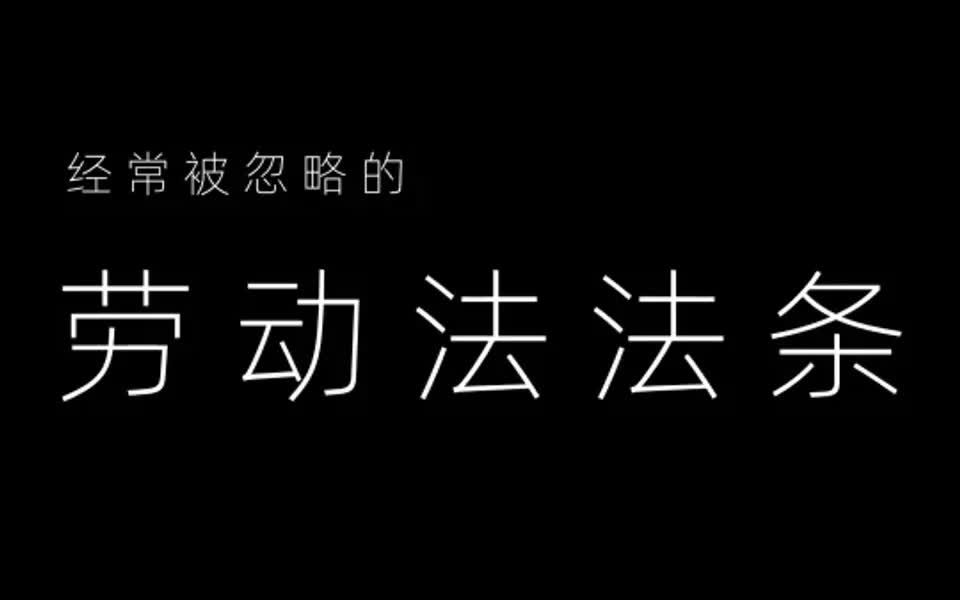 经常被忽略的

劳动法法条